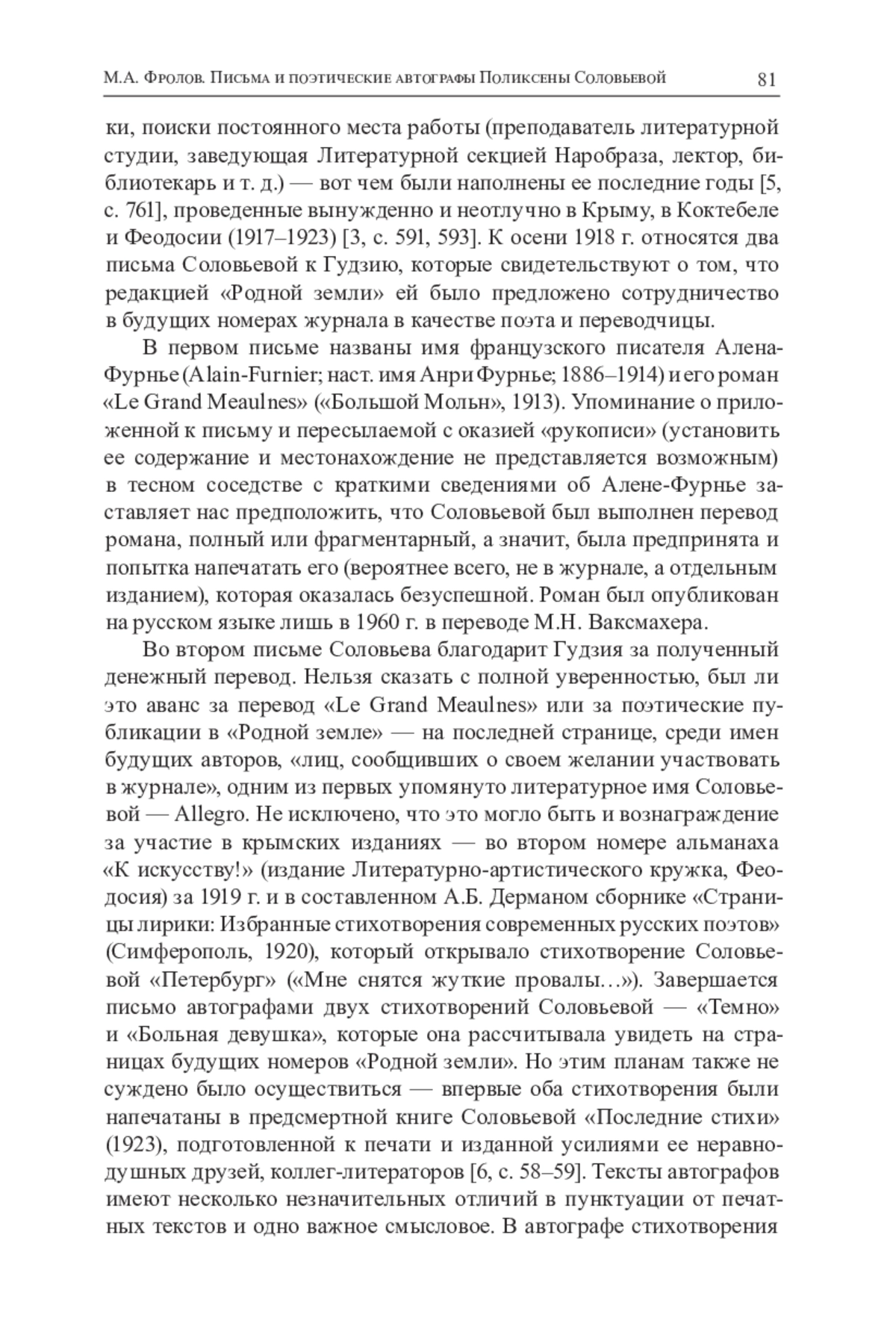 М.А. Фролов. Письма и поэтические автографы Поликсены Соловьевой 81

ки, поиски постоянного места работы (преподаватель литературной студии, заведующая Литературной секцией Наробраза, лектор, библиотекарь и т. д.) — вот чем были наполнены ее последние годы [5, с. 761], проведенные вынужденно и неотлучно в Крыму, в Коктебеле и Феодосии (1917–1923) [3, с. 591, 593]. К осени 1918 г. относятся два письма Соловьевой к Гудзию, которые свидетельствуют о том, что редакцией «Родной земли» ей было предложено сотрудничество в будущих номерах журнала в качестве поэта и переводчицы.

В первом письме названы имя французского писателя Алена-Фурнье (Alain-Furnier; наст. имя Анри Фурнье; 1886–1914) и его роман «Le Grand Meaulnes» («Большой Мольн», 1913). Упоминание о приложенной к письму и пересылаемой с оказией «рукописи» (установить ее содержание и местонахождение не представляется возможным) в тесном соседстве с краткими сведениями об Алене-Фурнье заставляет нас предположить, что Соловьевой был выполнен перевод романа, полный или фрагментарный, а значит, была предпринята и попытка напечатать его (вероятнее всего, не в журнале, а отдельным изданием), которая оказалась безуспешной. Роман был опубликован на русском языке лишь в 1960 г. в переводе М.Н. Ваксмахера.

Во втором письме Соловьева благодарит Гудзия за полученный денежный перевод. Нельзя сказать с полной уверенностью, был ли это аванс за перевод «Le Grand Meaulnes» или за поэтические публикации в «Родной земле» — на последней странице, среди имен будущих авторов, «лиц, сообщивших о своем желании участвовать в журнале», одним из первых упомянуто литературное имя Соловьевой — Allegro. Не исключено, что это могло быть и вознаграждение за участие в крымских изданиях — во втором номере альманаха «К искусству!» (издание Литературно-артистического кружка, Феодосия) за 1919 г. и в составленном А.Б. Дерманом сборнике «Страницы лирики: Избранные стихотворения современных русских поэтов» (Симферополь, 1920), который открывало стихотворение Соловьевой «Петербург» («Мне снятся жуткие провалы…»). Завершается письмо автографами двух стихотворений Соловьевой — «Темно» и «Больная девушка», которые она рассчитывала увидеть на страницах будущих номеров «Родной земли». Но этим планам также не суждено было осуществиться — впервые оба стихотворения были напечатаны в предсмертной книге Соловьевой «Последние стихи» (1923), подготовленной к печати и изданной усилиями ее неравнодушных друзей, коллег-литераторов [6, с. 58–59]. Тексты автографов имеют несколько незначительных отличий в пунктуации от печатных текстов и одно важное смысловое. В автографе стихотворения